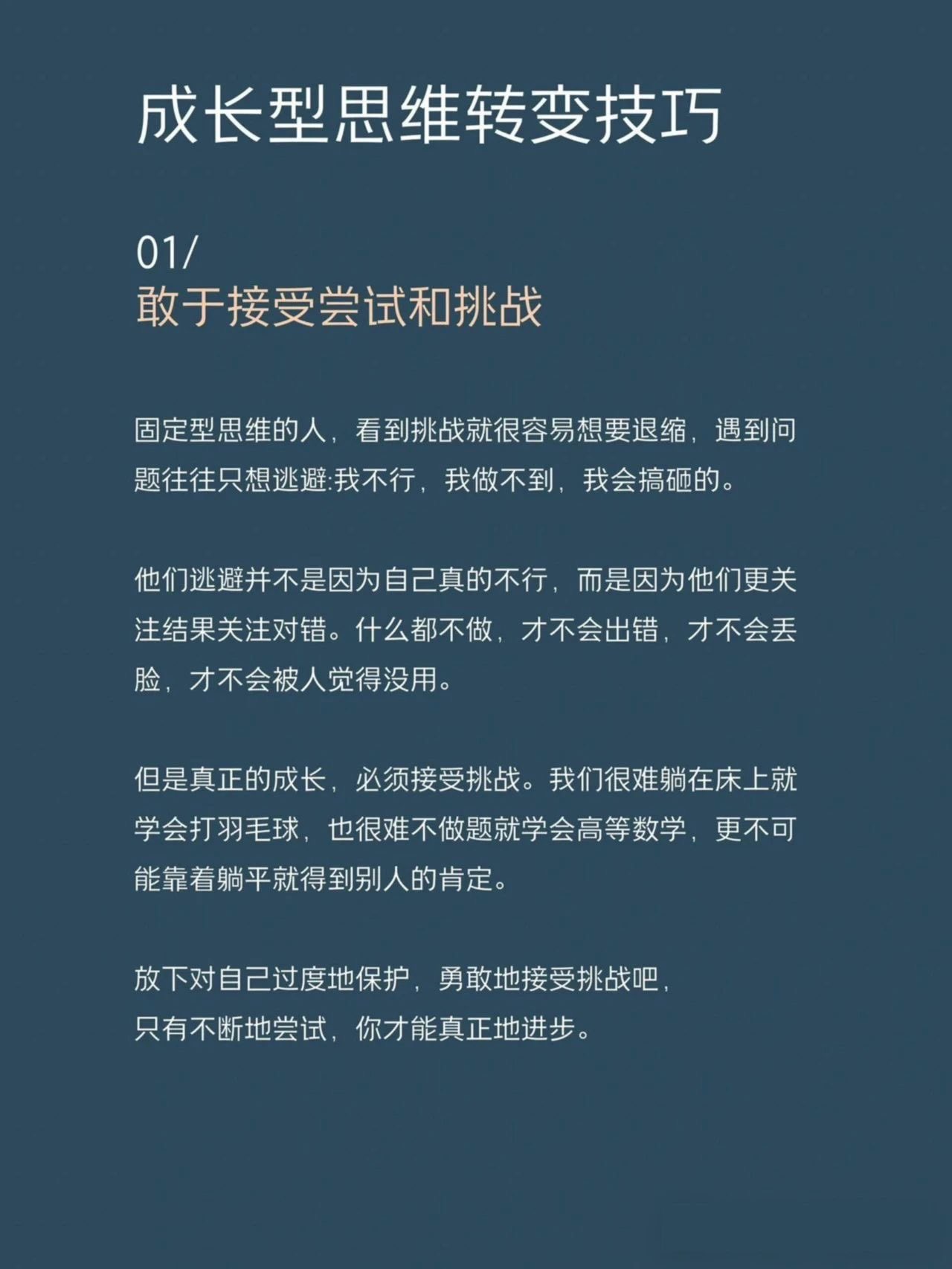 成长型思维转变技巧

01/
敢于接受尝试和挑战

固定型思维的人，看到挑战就很容易想要退缩，遇到问题往往只想逃避:我不行，我做不到，我会搞砸的。

他们逃避并不是因为自己真的不行，而是因为他们更关注结果关注对错。什么都不做，才不会出错，才不会丢脸，才不会被人觉得没用。

但是真正的成长，必须接受挑战。我们很难躺在床上就学会打羽毛球，也很难不做题就学会高等数学，更不可能靠着躺平就得到别人的肯定。

放下对自己过度地保护，勇敢地接受挑战吧，
只有不断地尝试，你才能真正地进步。